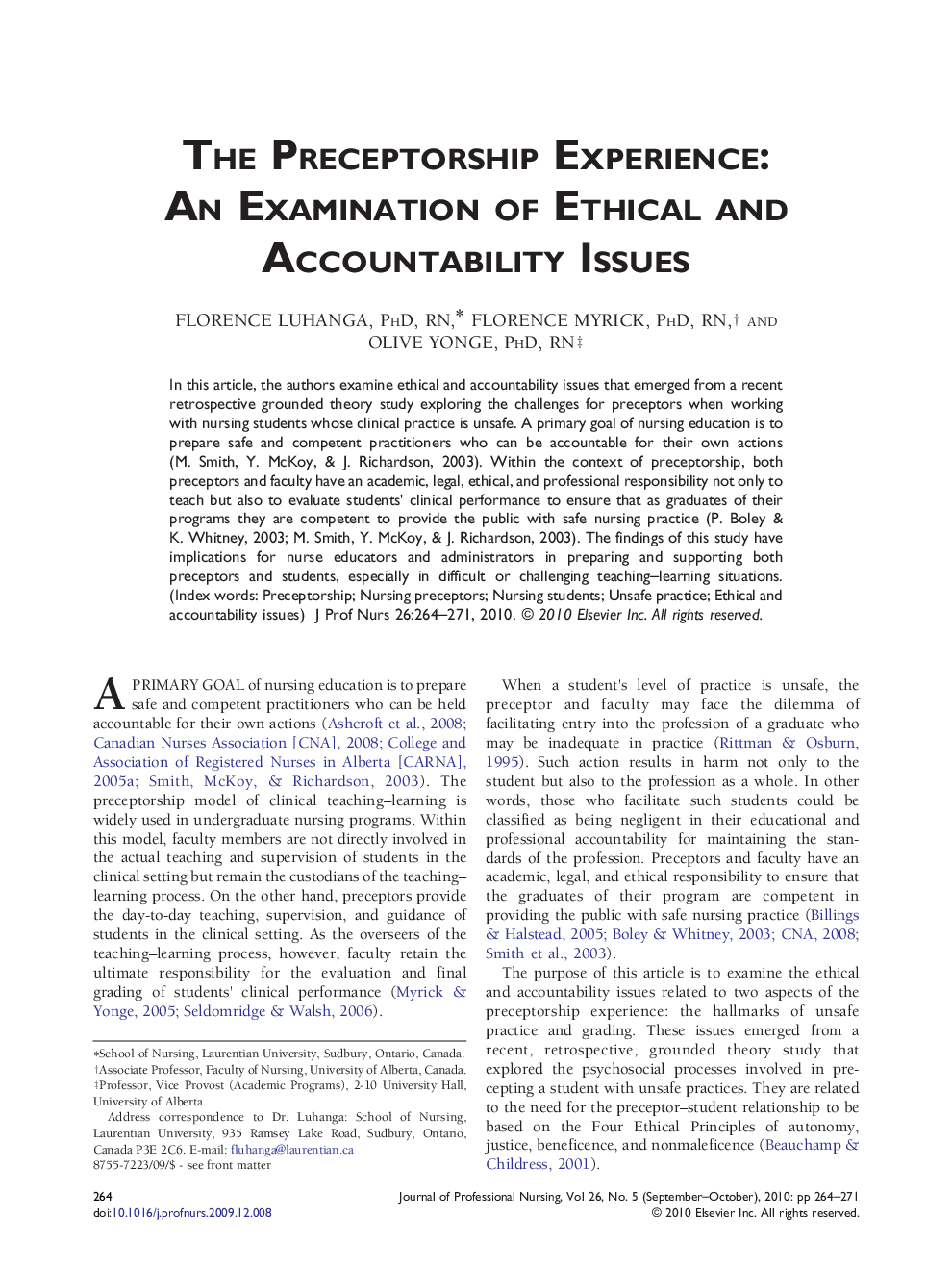 THE PRECEPTORSHIP EXPERIENCE: AN EXAMINATION OF ETHICAL AND ACCOUNTABILITY ISSUES

FLORENCE LUHANGA, PHD, RN,* FLORENCE MYRICK, PHD, RN,† AND OLIVE YONGE, PHD, RN‡

In this article, the authors examine ethical and accountability issues that emerged from a recent retrospective grounded theory study exploring the challenges for preceptors when working with nursing students whose clinical practice is unsafe. A primary goal of nursing education is to prepare safe and competent practitioners who can be accountable for their own actions (M. Smith, Y. McKoy, & J. Richardson, 2003). Within the context of preceptorship, both preceptors and faculty have an academic, legal, ethical, and professional responsibility not only to teach but also to evaluate students' clinical performance to ensure that as graduates of their programs they are competent to provide the public with safe nursing practice (P. Boley & K. Whitney, 2003; M. Smith, Y. McKoy, & J. Richardson, 2003). The findings of this study have implications for nurse educators and administrators in preparing and supporting both preceptors and students, especially in difficult or challenging teaching–learning situations. (Index words: Preceptorship; Nursing preceptors; Nursing students; Unsafe practice; Ethical and accountability issues) J Prof Nurs 26:264–271, 2010. © 2010 Elsevier Inc. All rights reserved.

A PRIMARY GOAL of nursing education is to prepare safe and competent practitioners who can be held accountable for their own actions (Ashcroft et al., 2008; Canadian Nurses Association [CNA], 2008; College and Association of Registered Nurses in Alberta [CARNA], 2005a; Smith, McKoy, & Richardson, 2003). The preceptorship model of clinical teaching–learning is widely used in undergraduate nursing programs. Within this model, faculty members are not directly involved in the actual teaching and supervision of students in the clinical setting but remain the custodians of the teaching–learning process. On the other hand, preceptors provide the day-to-day teaching, supervision, and guidance of students in the clinical setting. As the overseers of the teaching–learning process, however, faculty retain the ultimate responsibility for the evaluation and final grading of students' clinical performance (Myrick & Yonge, 2005; Seldomridge & Walsh, 2006).

*School of Nursing, Laurentian University, Sudbury, Ontario, Canada.
†Associate Professor, Faculty of Nursing, University of Alberta, Canada.
‡Professor, Vice Provost (Academic Programs), 2-10 University Hall, University of Alberta.
Address correspondence to Dr. Luhanga: School of Nursing, Laurentian University, 935 Ramsey Lake Road, Sudbury, Ontario, Canada P3E 2C6. E-mail: fluhanga@laurentian.ca
8755-7223/09/$ - see front matter

When a student's level of practice is unsafe, the preceptor and faculty may face the dilemma of facilitating entry into the profession of a graduate who may be inadequate in practice (Rittman & Osburn, 1995). Such action results in harm not only to the student but also to the profession as a whole. In other words, those who facilitate such students could be classified as being negligent in their educational and professional accountability for maintaining the standards of the profession. Preceptors and faculty have an academic, legal, and ethical responsibility to ensure that the graduates of their program are competent in providing the public with safe nursing practice (Billings & Halstead, 2005; Boley & Whitney, 2003; CNA, 2008; Smith et al., 2003).

The purpose of this article is to examine the ethical and accountability issues related to two aspects of the preceptorship experience: the hallmarks of unsafe practice and grading. These issues emerged from a recent, retrospective, grounded theory study that explored the psychosocial processes involved in precepting a student with unsafe practices. They are related to the need for the preceptor–student relationship to be based on the Four Ethical Principles of autonomy, justice, beneficence, and nonmaleficence (Beauchamp & Childress, 2001).

264
doi:10.1016/j.profnurs.2009.12.008

Journal of Professional Nursing, Vol 26, No. 5 (September–October), 2010: pp 264–271
© 2010 Elsevier Inc. All rights reserved.